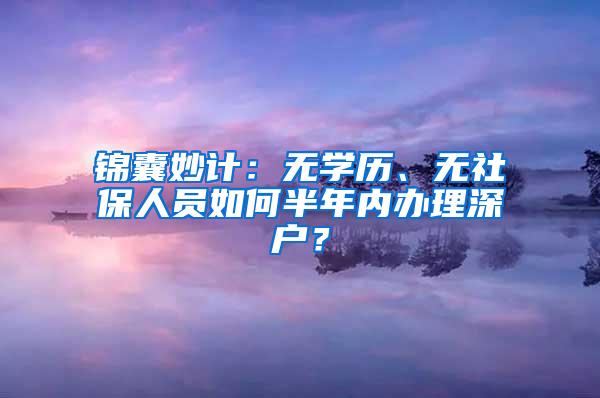 锦囊妙计：无学历、无社保人员如何半年内办理深户？